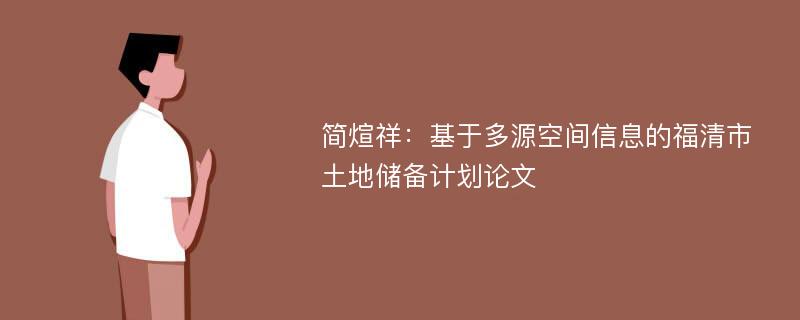 简煊祥：基于多源空间信息的福清市土地储备计划论文